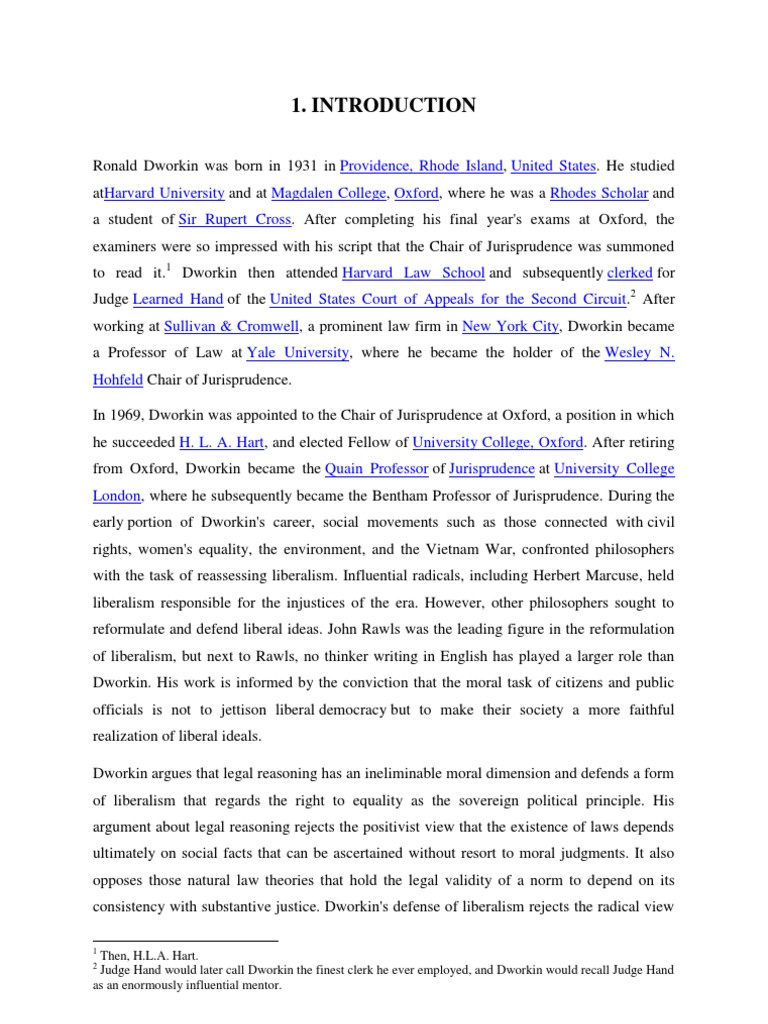 1. INTRODUCTION

Ronald Dworkin was born in 1931 in Providence, Rhode Island, United States. He studied atHarvard University and at Magdalen College, Oxford, where he was a Rhodes Scholar and a student of Sir Rupert Cross. After completing his final year's exams at Oxford, the examiners were so impressed with his script that the Chair of Jurisprudence was summoned to read it.$^1$ Dworkin then attended Harvard Law School and subsequently clerked for Judge Learned Hand of the United States Court of Appeals for the Second Circuit.$^2$ After working at Sullivan & Cromwell, a prominent law firm in New York City, Dworkin became a Professor of Law at Yale University, where he became the holder of the Wesley N. Hohfeld Chair of Jurisprudence.

In 1969, Dworkin was appointed to the Chair of Jurisprudence at Oxford, a position in which he succeeded H. L. A. Hart, and elected Fellow of University College, Oxford. After retiring from Oxford, Dworkin became the Quain Professor of Jurisprudence at University College London, where he subsequently became the Bentham Professor of Jurisprudence. During the early portion of Dworkin's career, social movements such as those connected with civil rights, women's equality, the environment, and the Vietnam War, confronted philosophers with the task of reassessing liberalism. Influential radicals, including Herbert Marcuse, held liberalism responsible for the injustices of the era. However, other philosophers sought to reformulate and defend liberal ideas. John Rawls was the leading figure in the reformulation of liberalism, but next to Rawls, no thinker writing in English has played a larger role than Dworkin. His work is informed by the conviction that the moral task of citizens and public officials is not to jettison liberal democracy but to make their society a more faithful realization of liberal ideals.

Dworkin argues that legal reasoning has an ineliminable moral dimension and defends a form of liberalism that regards the right to equality as the sovereign political principle. His argument about legal reasoning rejects the positivist view that the existence of laws depends ultimately on social facts that can be ascertained without resort to moral judgments. It also opposes those natural law theories that hold the legal validity of a norm to depend on its consistency with substantive justice. Dworkin's defense of liberalism rejects the radical view

$^1$ Then, H.L.A. Hart.
$^2$ Judge Hand would later call Dworkin the finest clerk he ever employed, and Dworkin would recall Judge Hand as an enormously influential mentor.